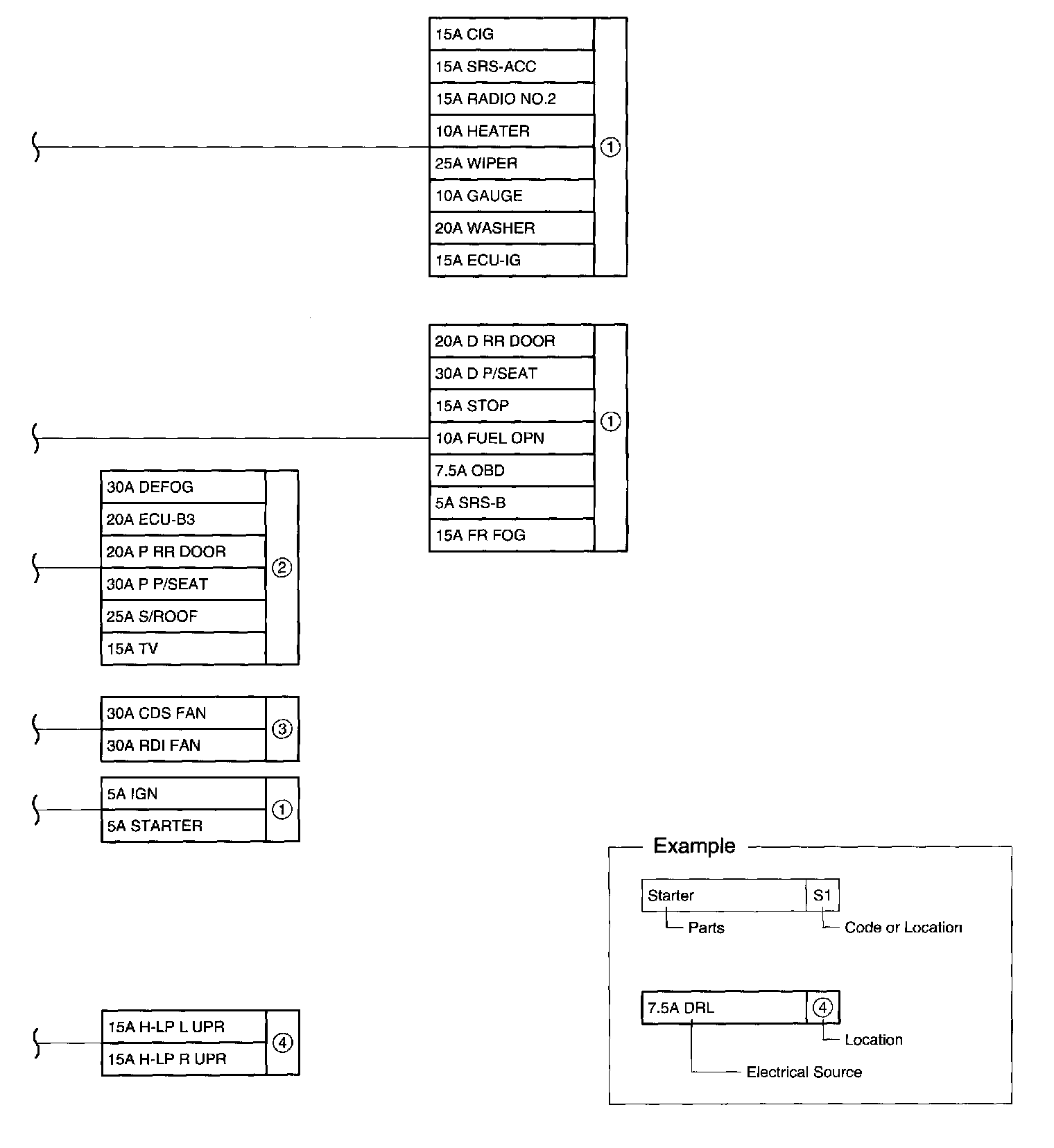 15A CIG
15A SRS-ACC
15A RADIO NO.2
10A HEATER
25A WIPER
10A GAUGE
20A WASHER
15A ECU-IG
①

20A D RR DOOR
30A D P/SEAT
15A STOP
10A FUEL OPN
7.5A OBD
5A SRS-B
15A FR FOG
①

30A DEFOG
20A ECU-B3
20A P RR DOOR
30A P P/SEAT
25A S/ROOF
15A TV
②

30A CDS FAN
30A RDI FAN
③

5A IGN
5A STARTER
①

15A H-LP L UPR
15A H-LP R UPR
④

Example

Starter
S1
Parts
Code or Location

7.5A DRL
④
Location
Electrical Source